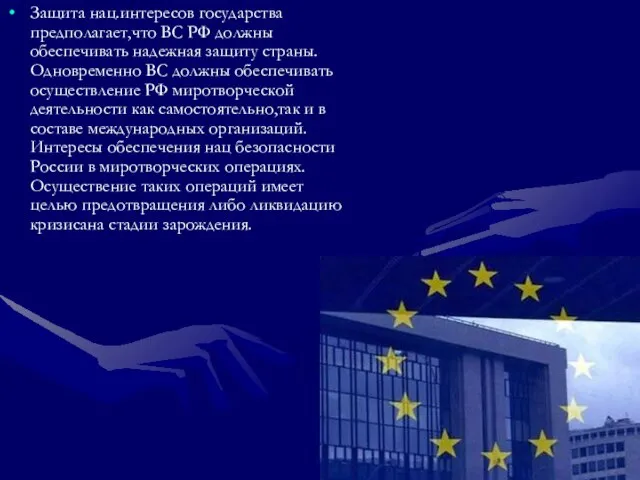 • Защита нац.интересов государства предполагает,что ВС РФ должны обеспечивать надежная защиту страны. Одновременно ВС должны обеспечивать осуществление РФ миротворческой деятельности как самостоятельно,так и в составе международных организаций. Интересы обеспечения нац безопасности России в миротворческих операциях. Осуществение таких операций имеет целью предотвращения либо ликвидацию кризисана стадии зарождения.